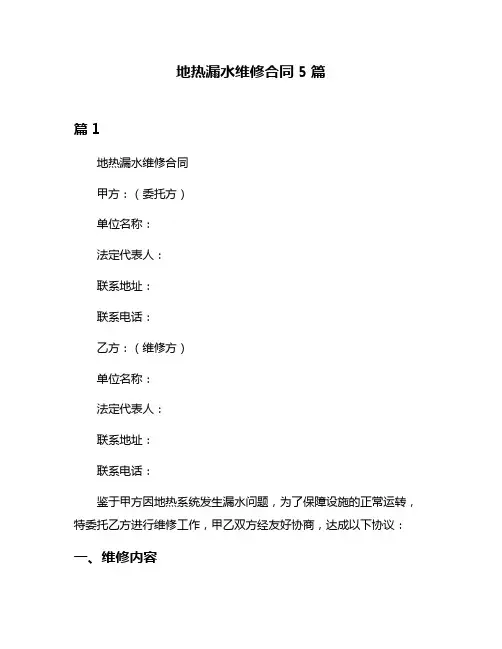 地热漏水维修合同 5 篇

篇 1

地热漏水维修合同

甲方：（委托方）

单位名称：

法定代表人：

联系地址：

联系电话：

乙方：（维修方）

单位名称：

法定代表人：

联系地址：

联系电话：

鉴于甲方因地热系统发生漏水问题，为了保障设施的正常运转，特委托乙方进行维修工作，甲乙双方经友好协商，达成以下协议：

一、维修内容